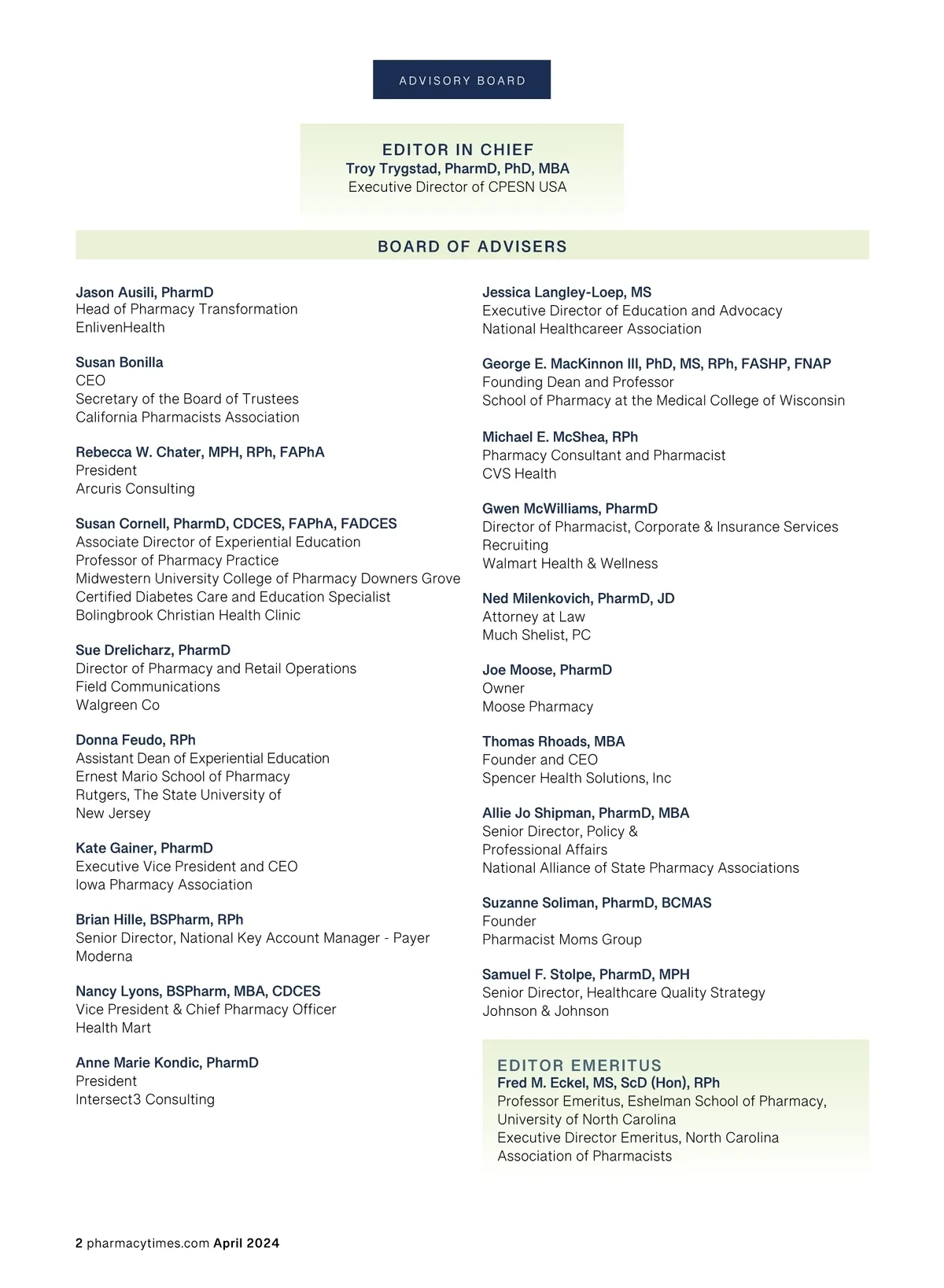 ADVISORY BOARD

EDITOR IN CHIEF
Troy Trygstad, PharmD, PhD, MBA
Executive Director of CPESN USA

BOARD OF ADVISERS

Jason Ausili, PharmD
Head of Pharmacy Transformation
EnlivenHealth

Susan Bonilla
CEO
Secretary of the Board of Trustees
California Pharmacists Association

Rebecca W. Chater, MPH, RPh, FAPhA
President
Arcuris Consulting

Susan Cornell, PharmD, CDCES, FAPhA, FADCES
Associate Director of Experiential Education
Professor of Pharmacy Practice
Midwestern University College of Pharmacy Downers Grove
Certified Diabetes Care and Education Specialist
Bolingbrook Christian Health Clinic

Sue Drelicharz, PharmD
Director of Pharmacy and Retail Operations
Field Communications
Walgreen Co

Donna Feudo, RPh
Assistant Dean of Experiential Education
Ernest Mario School of Pharmacy
Rutgers, The State University of New Jersey

Kate Gainer, PharmD
Executive Vice President and CEO
Iowa Pharmacy Association

Brian Hille, BSPharm, RPh
Senior Director, National Key Account Manager - Payer
Moderna

Nancy Lyons, BSPharm, MBA, CDCES
Vice President & Chief Pharmacy Officer
Health Mart

Anne Marie Kondic, PharmD
President
Intersect3 Consulting

Jessica Langley-Loep, MS
Executive Director of Education and Advocacy
National Healthcareer Association

George E. MacKinnon III, PhD, MS, RPh, FASHP, FNAP
Founding Dean and Professor
School of Pharmacy at the Medical College of Wisconsin

Michael E. McShea, RPh
Pharmacy Consultant and Pharmacist
CVS Health

Gwen McWilliams, PharmD
Director of Pharmacist, Corporate & Insurance Services Recruiting
Walmart Health & Wellness

Ned Milenkovich, PharmD, JD
Attorney at Law
Much Shelist, PC

Joe Moose, PharmD
Owner
Moose Pharmacy

Thomas Rhoads, MBA
Founder and CEO
Spencer Health Solutions, Inc

Allie Jo Shipman, PharmD, MBA
Senior Director, Policy & Professional Affairs
National Alliance of State Pharmacy Associations

Suzanne Soliman, PharmD, BCMAS
Founder
Pharmacist Moms Group

Samuel F. Stolpe, PharmD, MPH
Senior Director, Healthcare Quality Strategy
Johnson & Johnson

EDITOR EMERITUS
Fred M. Eckel, MS, ScD (Hon), RPh
Professor Emeritus, Eshelman School of Pharmacy, University of North Carolina
Executive Director Emeritus, North Carolina Association of Pharmacists

2 pharmacytimes.com April 2024